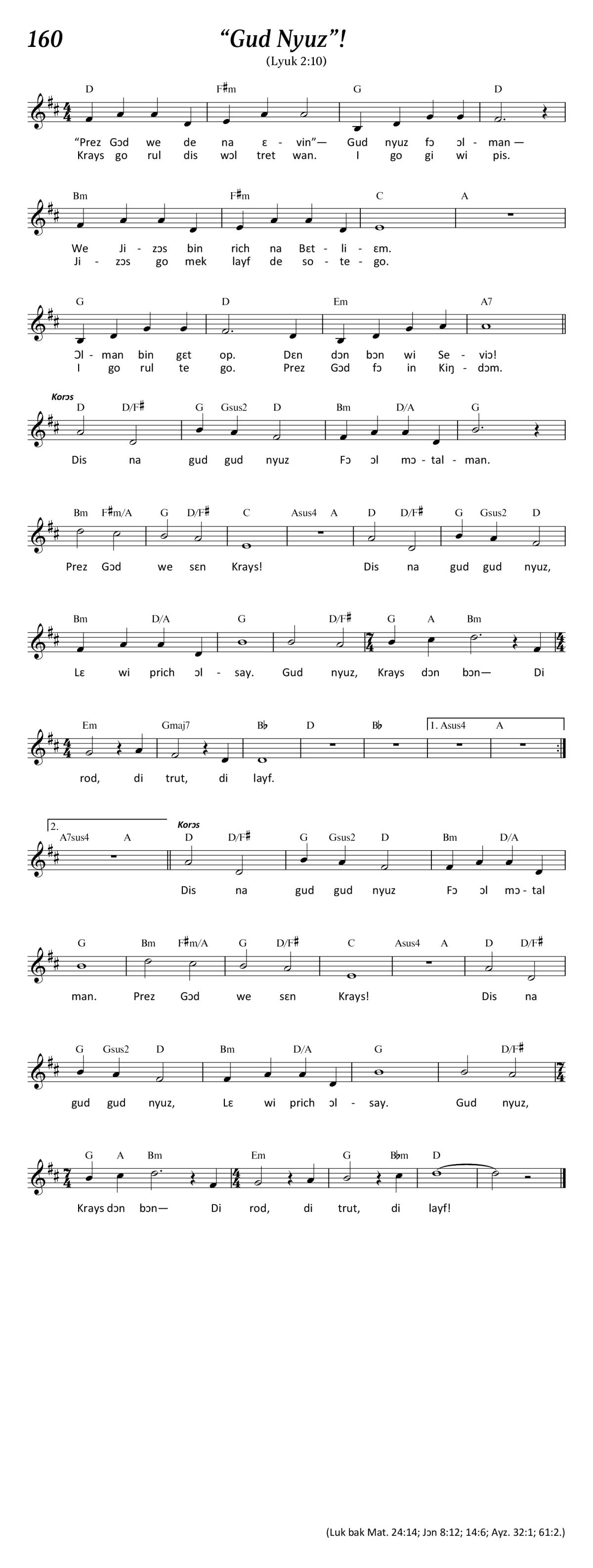 160 “Gud Nyuz”!

(Lyuk 2:10)

D F♯m G D

“Prez Gɔd we de na ɛ - vin”— Gud nyuz fɔ ɔl - man —
Krays go rul dis wɔl tret wan. I go gi wi pis.

Bm F♯m C A

We Ji - zɔs bin rich na Bɛt - li - ɛm.
Ji - zɔs go mek layf de so - te - go.

G D Em A7

Ɔl - man bin gɛt op. Dɛn dɔn bɔn wi Se - viɔ!
I go rul te go. Prez Gɔd fɔ in Kiŋ - dɔm.

Korɔs

D D/F♯ G Gsus2 D Bm D/A G

Dis na gud gud nyuz Fɔ ɔl mɔ - tal - man.

Bm F♯m/A G D/F♯ C Asus4 A D D/F♯ G Gsus2 D

Prez Gɔd we sɛn Krays! Dis na gud gud nyuz,

Bm D/A G D/F♯ G A Bm

Lɛ wi prich ɔl - say. Gud nyuz, Krays dɔn bɔn— Di

Em Gmaj7 B♭ D B♭ 1. Asus4 A

rod, di trut, di layf.

2. A7sus4 A Korɔs D D/F♯ G Gsus2 D Bm D/A

Dis na gud gud nyuz Fɔ ɔl mɔ - tal

G Bm F♯m/A G D/F♯ C Asus4 A D D/F♯

man. Prez Gɔd we sɛn Krays! Dis na

G Gsus2 D Bm D/A G D/F♯

gud gud nyuz, Lɛ wi prich ɔl - say. Gud nyuz,

G A Bm Em G B♭m D

Krays dɔn bɔn— Di rod, di trut, di layf!

(Luk bak Mat. 24:14; Jɔn 8:12; 14:6; Ayz. 32:1; 61:2.)